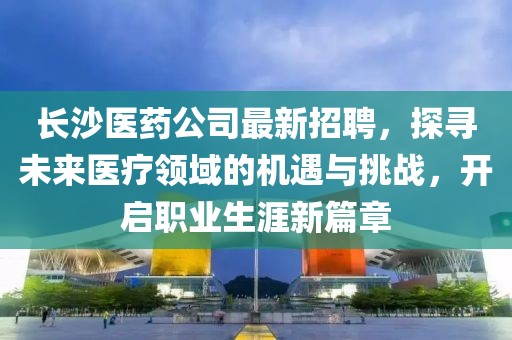 长沙医药公司最新招聘，探寻未来医疗领域的机遇与挑战，开启职业生涯新篇章